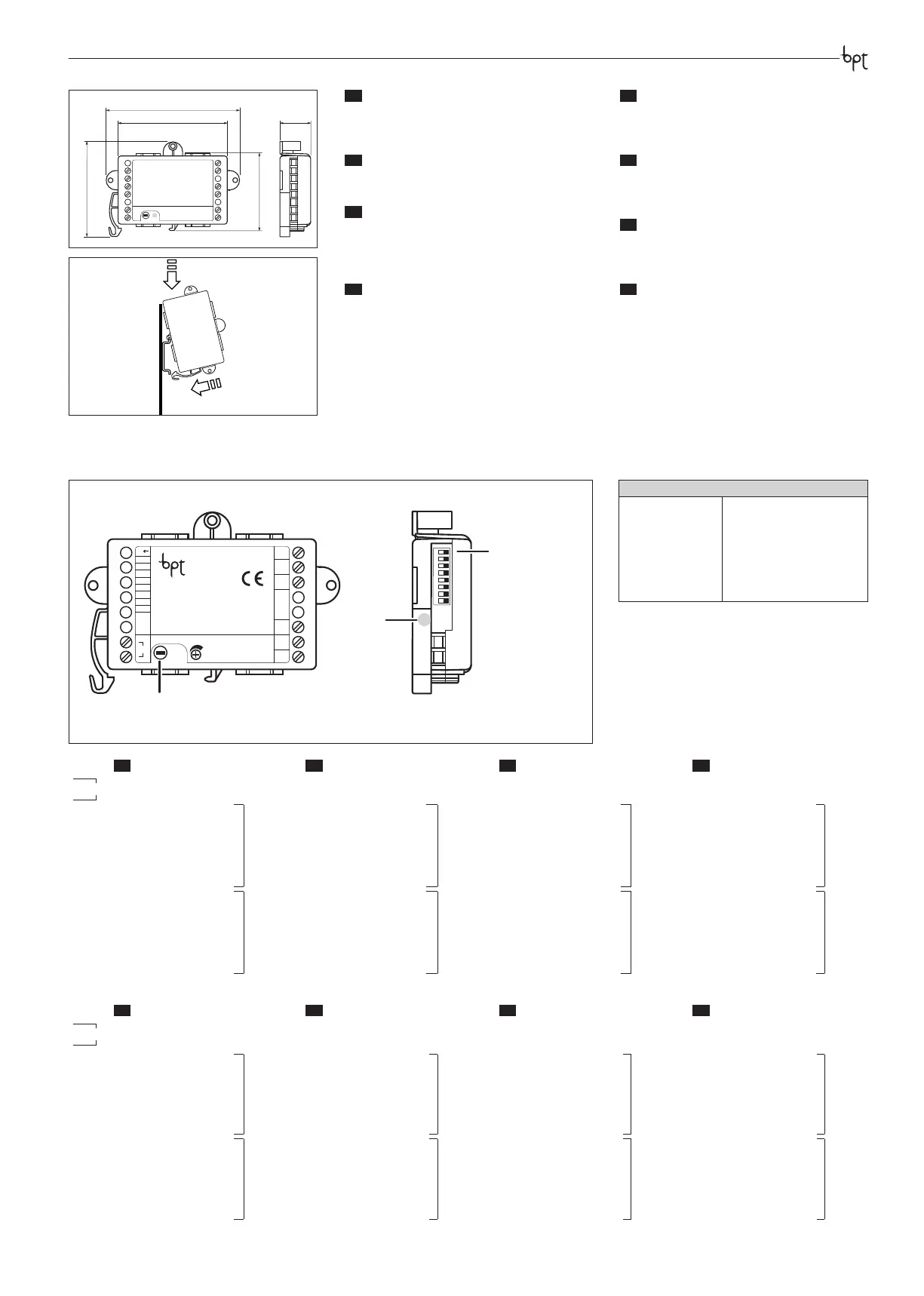 bpt

bpt

CE